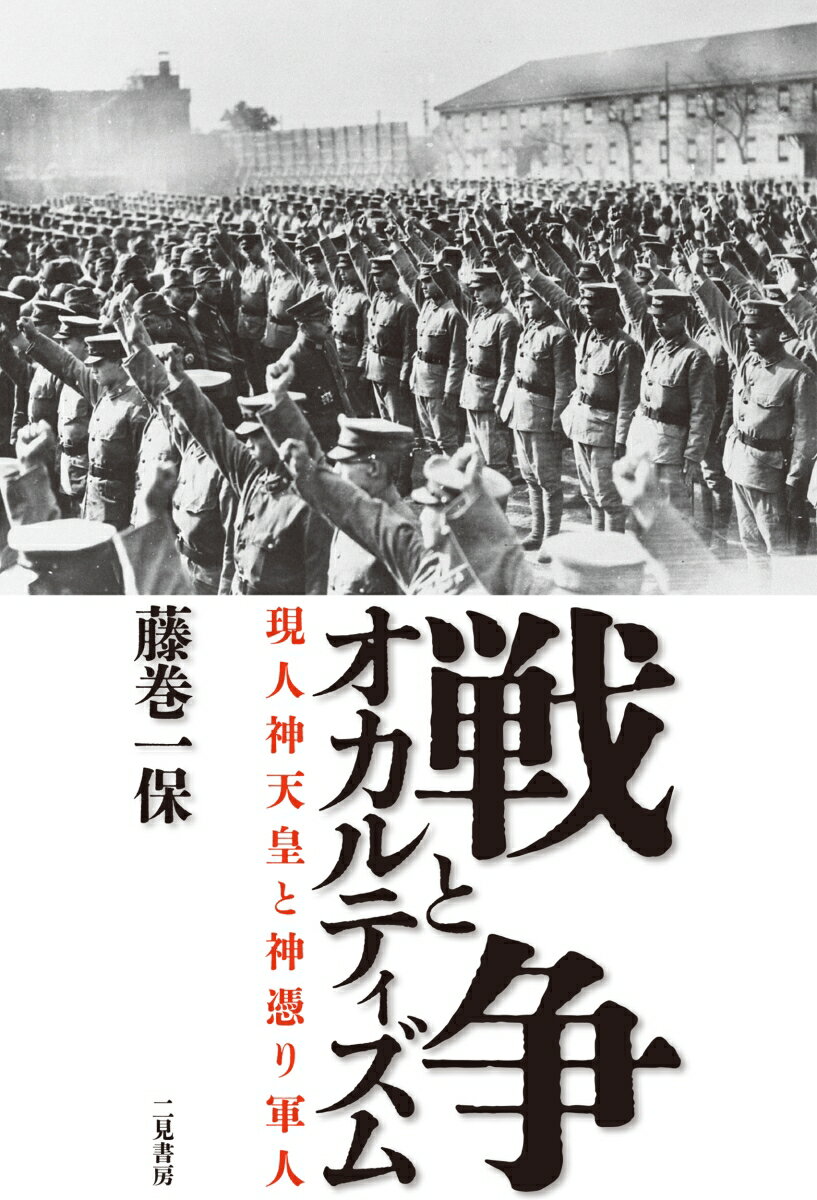 戦争とオカルティズム

現人神天皇と神憑り軍人

藤巻一保

二見書房